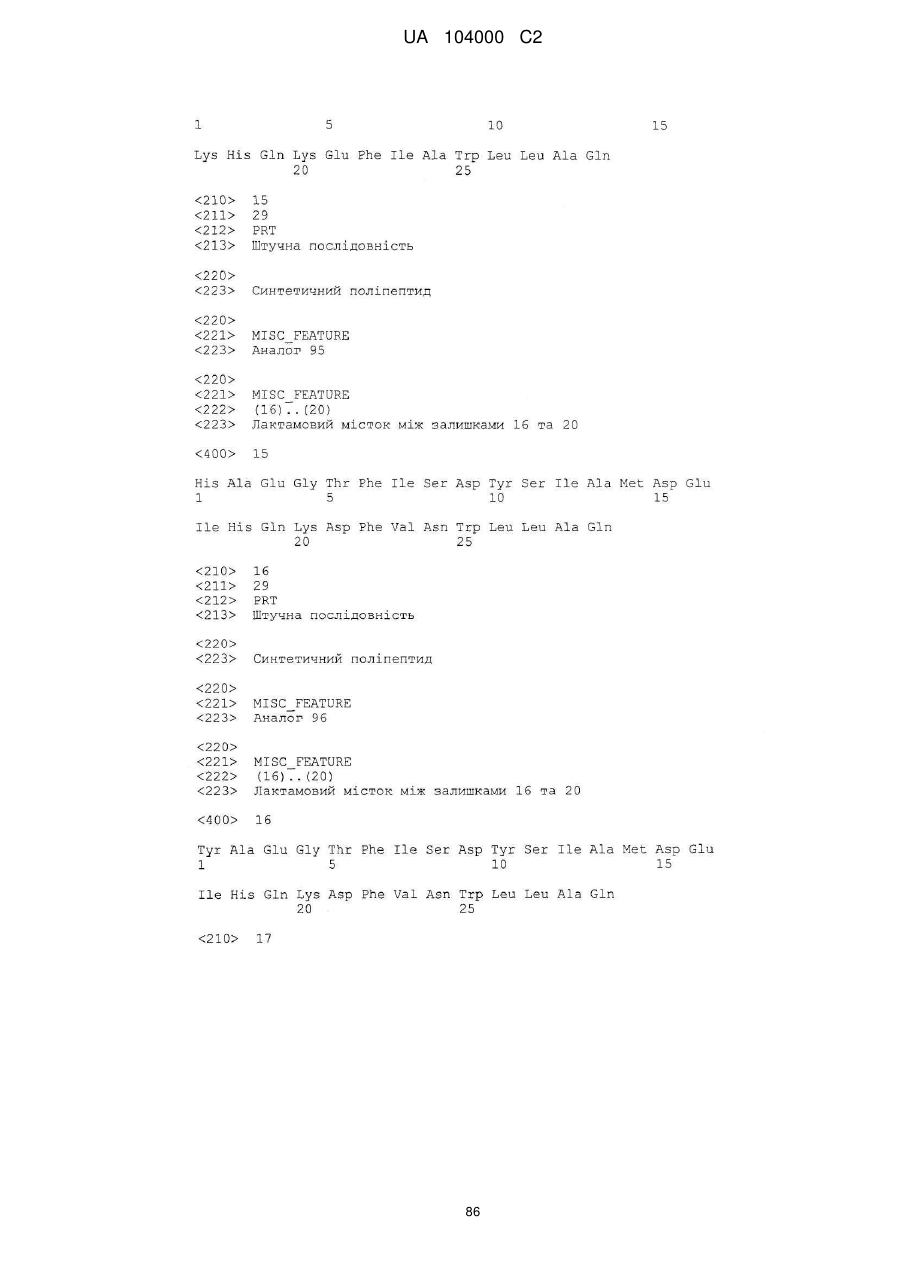 UA 104000 C2

1 5 10 15

Lys His Gln Lys Glu Phe Ile Ala Trp Leu Leu Ala Gln
20 25

<210> 15
<211> 29
<212> PRT
<213> Штучна послідовність

<220>
<223> Синтетичний поліпептид

<220>
<221> MISC_FEATURE
<223> Аналог 95

<220>
<221> MISC_FEATURE
<222> (16)..(20)
<223> Лактамовий місток між залишками 16 та 20

<400> 15

His Ala Glu Gly Thr Phe Ile Ser Asp Tyr Ser Ile Ala Met Asp Glu
1 5 10 15

Ile His Gln Lys Asp Phe Val Asn Trp Leu Leu Ala Gln
20 25

<210> 16
<211> 29
<212> PRT
<213> Штучна послідовність

<220>
<223> Синтетичний поліпептид

<220>
<221> MISC_FEATURE
<223> Аналог 96

<220>
<221> MISC_FEATURE
<222> (16)..(20)
<223> Лактамовий місток між залишками 16 та 20

<400> 16

Tyr Ala Glu Gly Thr Phe Ile Ser Asp Tyr Ser Ile Ala Met Asp Glu
1 5 10 15

Ile His Gln Lys Asp Phe Val Asn Trp Leu Leu Ala Gln
20 25

<210> 17

86